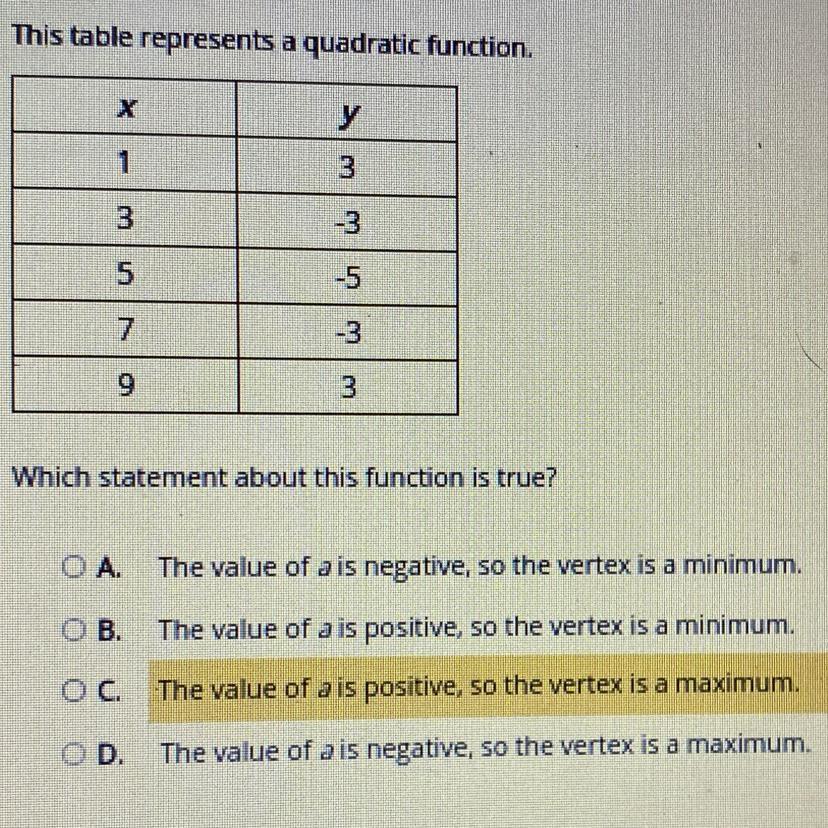 This table represents a quadratic function.

| $x$ | $y$ |
|---|---|
| 1 | 3 |
| 3 | -3 |
| 5 | -5 |
| 7 | -3 |
| 9 | 3 |

Which statement about this function is true?

A. The value of $a$ is negative, so the vertex is a minimum.

B. The value of $a$ is positive, so the vertex is a minimum.

C. The value of $a$ is positive, so the vertex is a maximum.

D. The value of $a$ is negative, so the vertex is a maximum.